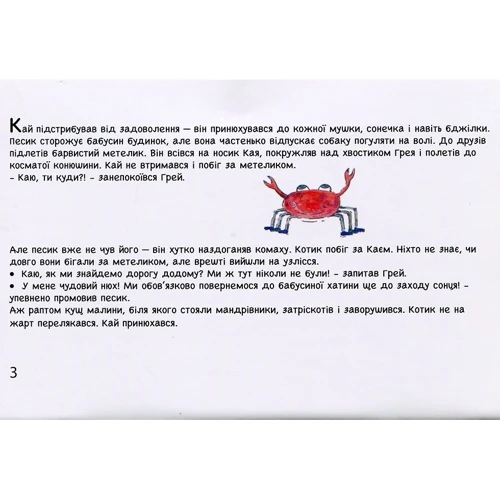 Кай підстрибував від задоволення — він принюхувався до кожної мушки, сонечка і навіть бджілки. Песик сторожує бабусин будинок, але вона частенько відпускає собаку погуляти на волі. До друзів підлетів барвистий метелик. Він всівся на носик Кая, покружляв над хвостиком Грея і полетів до косматої конюшини. Кай не втримався і побіг за метеликом.
- Каю, ти куди?! - занепокоївся Грей.

Але песик вже не чув його — він хутко наздоганяв комаху. Котик побіг за Каєм. Ніхто не знає, чи довго вони бігали за метеликом, але врешті вийшли на узлісся.
• Каю, як ми знайдемо дорогу додому? Ми ж тут ніколи не були! - запитав Грей.
• У мене чудовий нюх! Ми обов'язково повернемося до бабусиної хатини ще до заходу сонця! - упевнено промовив песик.
Аж раптом кущ малини, біля якого стояли мандрівники, затріскотів і заворушився. Котик не на жарт перелякався. Кай принюхався.

3